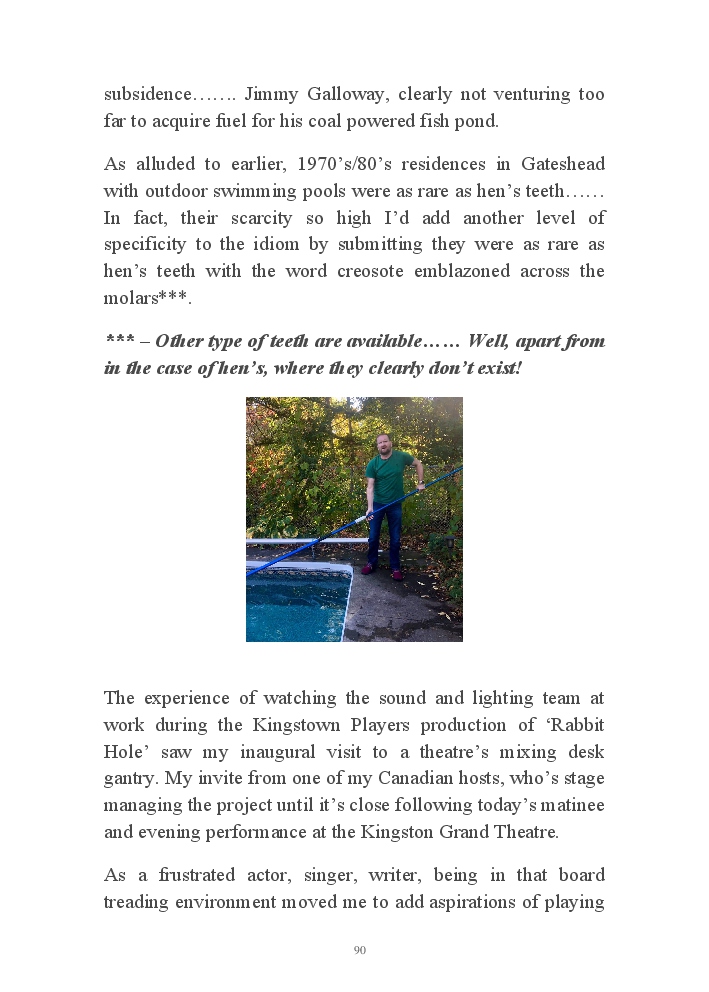 subsidence……. Jimmy Galloway, clearly not venturing too far to acquire fuel for his coal powered fish pond.

As alluded to earlier, 1970's/80's residences in Gateshead with outdoor swimming pools were as rare as hen's teeth…… In fact, their scarcity so high I'd add another level of specificity to the idiom by submitting they were as rare as hen's teeth with the word creosote emblazoned across the molars***.

*** – Other type of teeth are available…… Well, apart from in the case of hen's, where they clearly don't exist!

The experience of watching the sound and lighting team at work during the Kingstown Players production of 'Rabbit Hole' saw my inaugural visit to a theatre's mixing desk gantry. My invite from one of my Canadian hosts, who's stage managing the project until it's close following today's matinee and evening performance at the Kingston Grand Theatre.

As a frustrated actor, singer, writer, being in that board treading environment moved me to add aspirations of playing

90